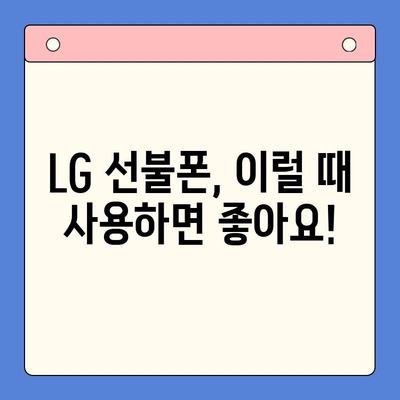 LG 선불폰, 이럴 때 사용하면 좋아요!